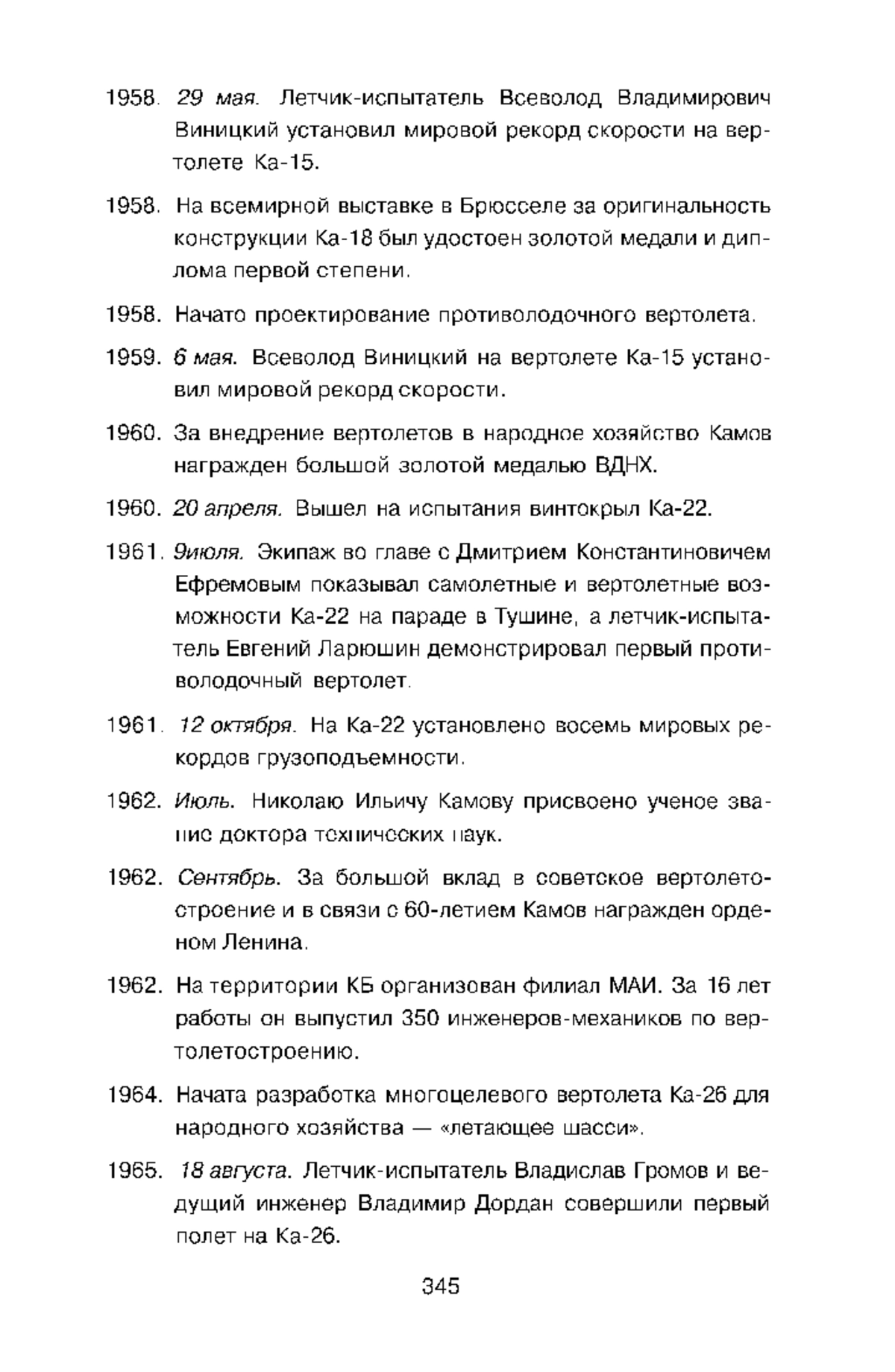 1958. 29 мая. Летчик-испытатель Всеволод Владимирович Виницкий установил мировой рекорд скорости на вертолете Ка-15.

1958. На всемирной выставке в Брюсселе за оригинальность конструкции Ка-18 был удостоен золотой медали и диплома первой степени.

1958. Начато проектирование противолодочного вертолета.

1959. 6 мая. Всеволод Виницкий на вертолете Ка-15 установил мировой рекорд скорости.

1960. За внедрение вертолетов в народное хозяйство Камов награжден большой золотой медалью ВДНХ.

1960. 20 апреля. Вышел на испытания винтокрыл Ка-22.

1961. 9июля. Экипаж во главе с Дмитрием Константиновичем Ефремовым показывал самолетные и вертолетные возможности Ка-22 на параде в Тушине, а летчик-испытатель Евгений Ларюшин демонстрировал первый противолодочный вертолет.

1961. 12 октября. На Ка-22 установлено восемь мировых рекордов грузоподъемности.

1962. Июль. Николаю Ильичу Камову присвоено ученое звание доктора технических наук.

1962. Сентябрь. За большой вклад в советское вертолетостроение и в связи с 60-летием Камов награжден орденом Ленина.

1962. На территории КБ организован филиал МАИ. За 16 лет работы он выпустил 350 инженеров-механиков по вертолетостроению.

1964. Начата разработка многоцелевого вертолета Ка-26 для народного хозяйства — «летающее шасси».

1965. 18 августа. Летчик-испытатель Владислав Громов и ведущий инженер Владимир Дордан совершили первый полет на Ка-26.

345